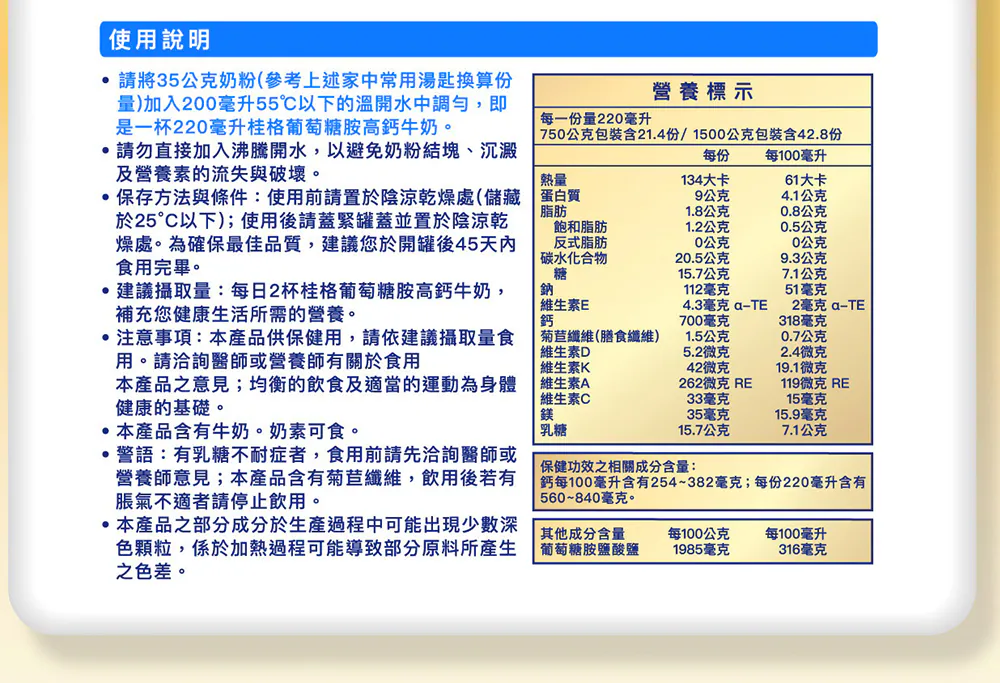 使用說明

• 請將35公克奶粉(參考上述家中常用湯匙換算份量)加入200毫升55°C以下的溫開水中調勻，即是一杯220毫升桂格葡萄糖胺高鈣牛奶。
• 請勿直接加入沸騰開水，以避免奶粉結塊、沉澱及營養素的流失與破壞。
• 保存方法與條件：使用前請置於陰涼乾燥處(儲藏於25°C以下)；使用後請蓋緊罐蓋並置於陰涼乾燥處。為確保最佳品質，建議您於開罐後45天內食用完畢。
• 建議攝取量：每日2杯桂格葡萄糖胺高鈣牛奶，補充您健康生活所需的營養。
• 注意事項：本產品供保健用，請依建議攝取量食用。請洽詢醫師或營養師有關於食用本產品之意見；均衡的飲食及適當的運動為身體健康的基礎。
• 本產品含有牛奶。奶素可食。
• 警語：有乳糖不耐症者，食用前請先洽詢醫師或營養師意見；本產品含有菊苣纖維，飲用後若有脹氣不適者請停止飲用。
• 本產品之部分成分於生產過程中可能出現少數深色顆粒，係於加熱過程可能導致部分原料所產生之色差。

營養標示

每一份量220毫升
750公克包裝含21.4份/ 1500公克包裝含42.8份

| | 每份 | 每100毫升 |
|---|---|---|
| 熱量 | 134大卡 | 61大卡 |
| 蛋白質 | 9公克 | 4.1公克 |
| 脂肪 | 1.8公克 | 0.8公克 |
| 飽和脂肪 | 1.2公克 | 0.5公克 |
| 反式脂肪 | 0公克 | 0公克 |
| 碳水化合物 | 20.5公克 | 9.3公克 |
| 糖 | 15.7公克 | 7.1公克 |
| 鈉 | 112毫克 | 51毫克 |
| 維生素E | 4.3毫克 α-TE | 2毫克 α-TE |
| 鈣 | 700毫克 | 318毫克 |
| 菊苣纖維(膳食纖維) | 1.5公克 | 0.7公克 |
| 維生素D | 5.2微克 | 2.4微克 |
| 維生素K | 42微克 | 19.1微克 |
| 維生素A | 262微克 RE | 119微克 RE |
| 維生素C | 33毫克 | 15毫克 |
| 鎂 | 35毫克 | 15.9毫克 |
| 乳糖 | 15.7公克 | 7.1公克 |

保健功效之相關成分含量：
鈣每100毫升含有254~382毫克；每份220毫升含有560~840毫克。

| 其他成分含量 | 每100公克 | 每100毫升 |
|---|---|---|
| 葡萄糖胺鹽酸鹽 | 1985毫克 | 316毫克 |